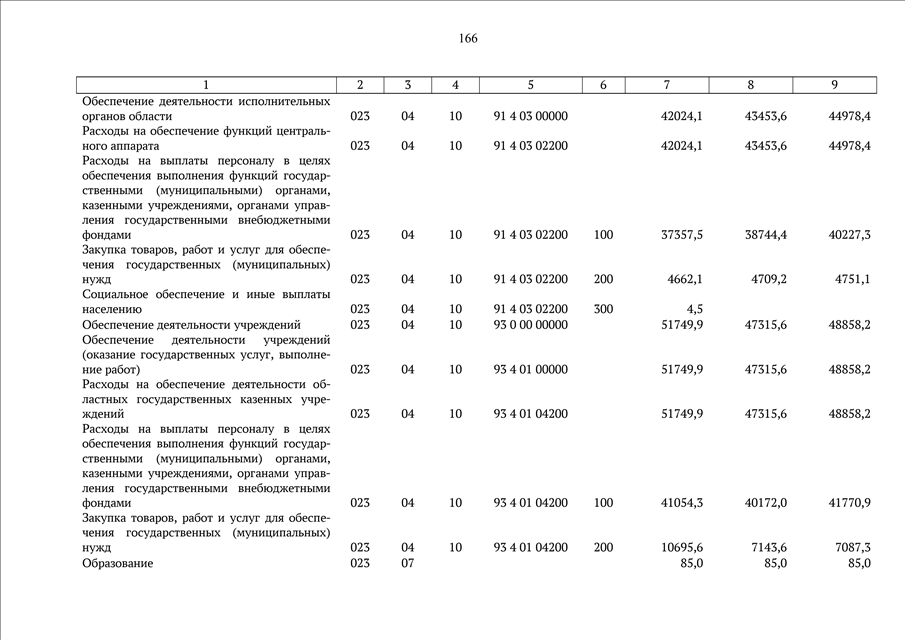 166

| 1 | 2 | 3 | 4 | 5 | 6 | 7 | 8 | 9 |
|---|---|---|---|---|---|---|---|---|
| Обеспечение деятельности исполнительных органов области | 023 | 04 | 10 | 91 4 03 00000 | | 42024,1 | 43453,6 | 44978,4 |
| Расходы на обеспечение функций центрального аппарата | 023 | 04 | 10 | 91 4 03 02200 | | 42024,1 | 43453,6 | 44978,4 |
| Расходы на выплаты персоналу в целях обеспечения выполнения функций государственными (муниципальными) органами, казенными учреждениями, органами управления государственными внебюджетными фондами | 023 | 04 | 10 | 91 4 03 02200 | 100 | 37357,5 | 38744,4 | 40227,3 |
| Закупка товаров, работ и услуг для обеспечения государственных (муниципальных) нужд | 023 | 04 | 10 | 91 4 03 02200 | 200 | 4662,1 | 4709,2 | 4751,1 |
| Социальное обеспечение и иные выплаты населению | 023 | 04 | 10 | 91 4 03 02200 | 300 | 4,5 | | |
| Обеспечение деятельности учреждений | 023 | 04 | 10 | 93 0 00 00000 | | 51749,9 | 47315,6 | 48858,2 |
| Обеспечение деятельности учреждений (оказание государственных услуг, выполнение работ) | 023 | 04 | 10 | 93 4 01 00000 | | 51749,9 | 47315,6 | 48858,2 |
| Расходы на обеспечение деятельности областных государственных казенных учреждений | 023 | 04 | 10 | 93 4 01 04200 | | 51749,9 | 47315,6 | 48858,2 |
| Расходы на выплаты персоналу в целях обеспечения выполнения функций государственными (муниципальными) органами, казенными учреждениями, органами управления государственными внебюджетными фондами | 023 | 04 | 10 | 93 4 01 04200 | 100 | 41054,3 | 40172,0 | 41770,9 |
| Закупка товаров, работ и услуг для обеспечения государственных (муниципальных) нужд | 023 | 04 | 10 | 93 4 01 04200 | 200 | 10695,6 | 7143,6 | 7087,3 |
| Образование | 023 | 07 | | | | 85,0 | 85,0 | 85,0 |